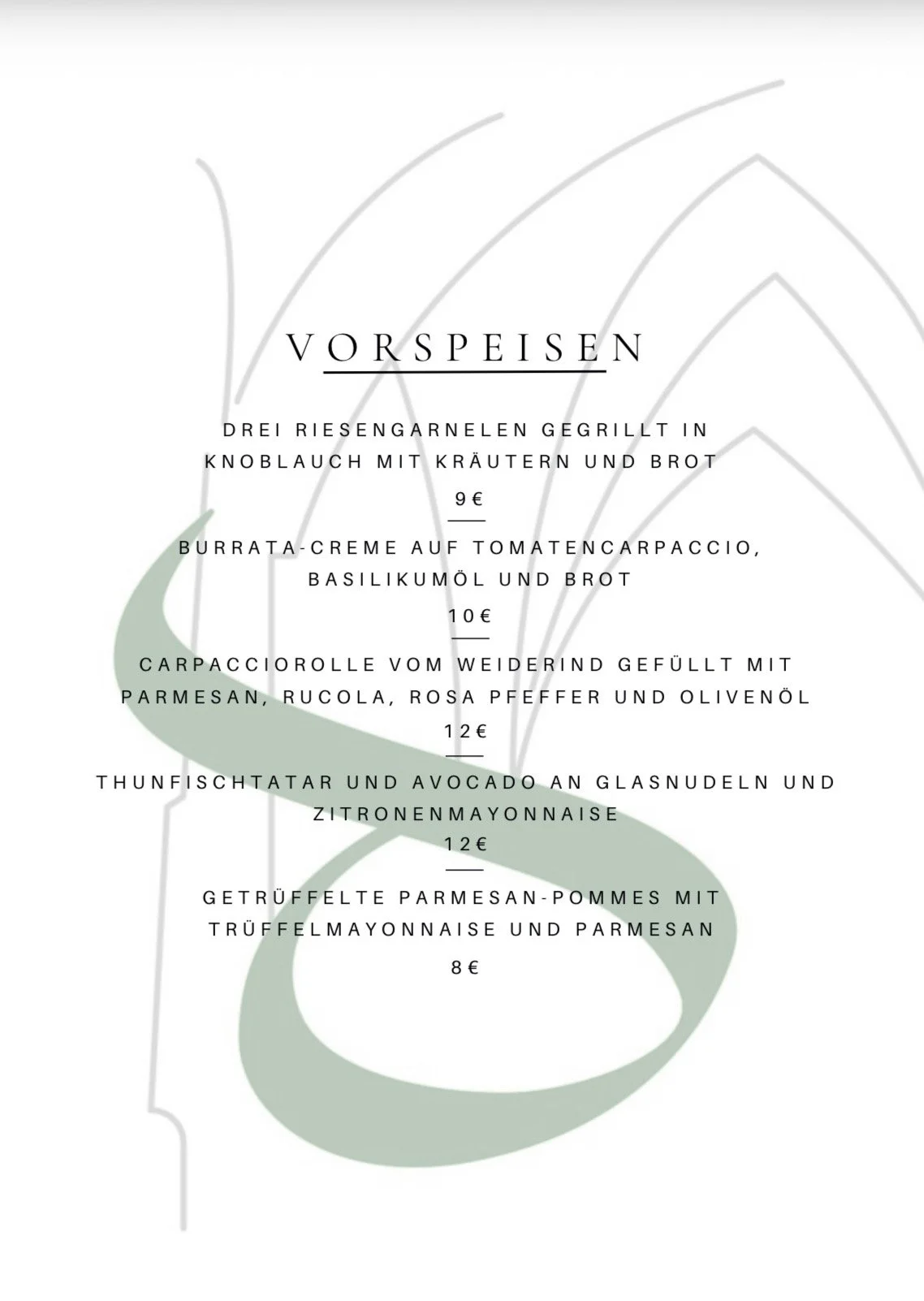 VORSPEISEN

DREI RIESENGARNELEN GEGRILLT IN KNOBLAUCH MIT KRÄUTERN UND BROT

9 €

BURRATA-CREME AUF TOMATENCARPACCIO, BASILIKUMÖL UND BROT

10 €

CARPACCIOROLLE VOM WEIDERIND GEFÜLLT MIT PARMESAN, RUCOLA, ROSA PFEFFER UND OLIVENÖL

12 €

THUNFISCHTATAR UND AVOCADO AN GLASNUDELN UND ZITRONENMAYONNAISE

12 €

GETRÜFFELTE PARMESAN-POMMES MIT TRÜFFELMAYONNAISE UND PARMESAN

8 €